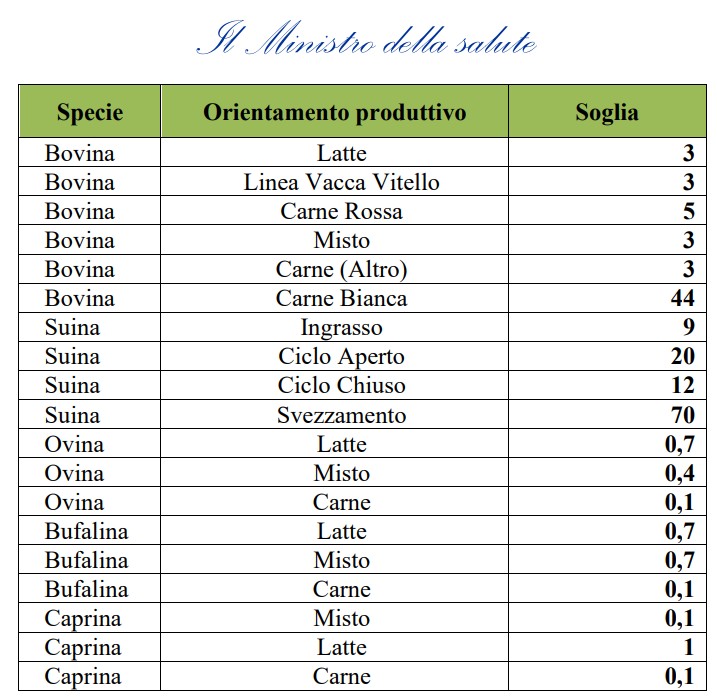 Il Ministro della salute

| Specie | Orientamento produttivo | Soglia |
|---|---|---|
| Bovina | Latte | 3 |
| Bovina | Linea Vacca Vitello | 3 |
| Bovina | Carne Rossa | 5 |
| Bovina | Misto | 3 |
| Bovina | Carne (Altro) | 3 |
| Bovina | Carne Bianca | 44 |
| Suina | Ingrasso | 9 |
| Suina | Ciclo Aperto | 20 |
| Suina | Ciclo Chiuso | 12 |
| Suina | Svezzamento | 70 |
| Ovina | Latte | 0,7 |
| Ovina | Misto | 0,4 |
| Ovina | Carne | 0,1 |
| Bufalina | Latte | 0,7 |
| Bufalina | Misto | 0,7 |
| Bufalina | Carne | 0,1 |
| Caprina | Misto | 0,1 |
| Caprina | Latte | 1 |
| Caprina | Carne | 0,1 |